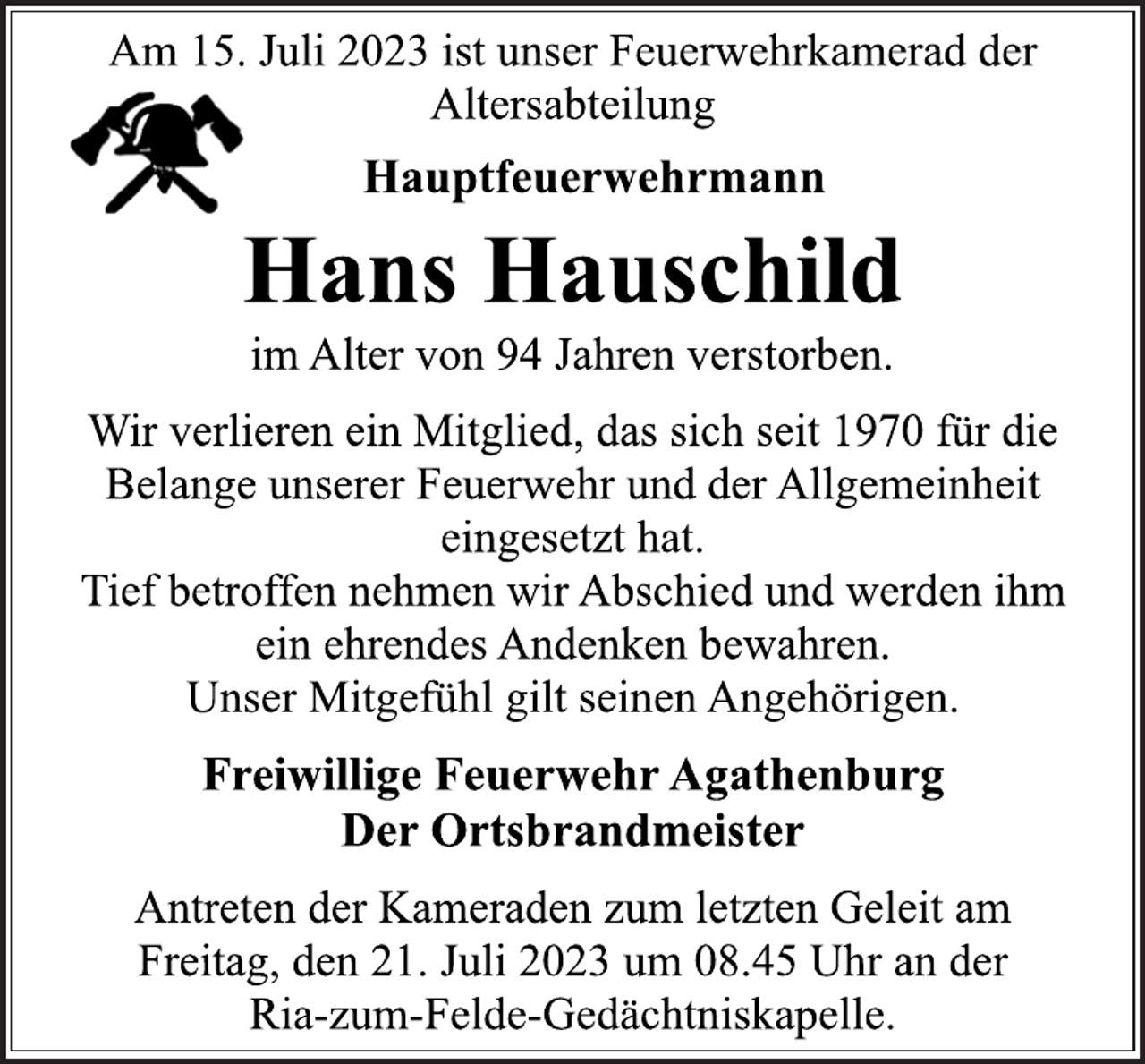 Am 15. Juli 2023 ist unser Feuerwehrkamerad der Altersabteilung

Hauptfeuerwehrmann

Hans Hauschild

im Alter von 94 Jahren verstorben.

Wir verlieren ein Mitglied, das sich seit 1970 für die Belange unserer Feuerwehr und der Allgemeinheit eingesetzt hat.
Tief betroffen nehmen wir Abschied und werden ihm ein ehrendes Andenken bewahren.
Unser Mitgefühl gilt seinen Angehörigen.

Freiwillige Feuerwehr Agathenburg
Der Ortsbrandmeister

Antreten der Kameraden zum letzten Geleit am Freitag, den 21. Juli 2023 um 08.45 Uhr an der Ria-zum-Felde-Gedächtniskapelle.